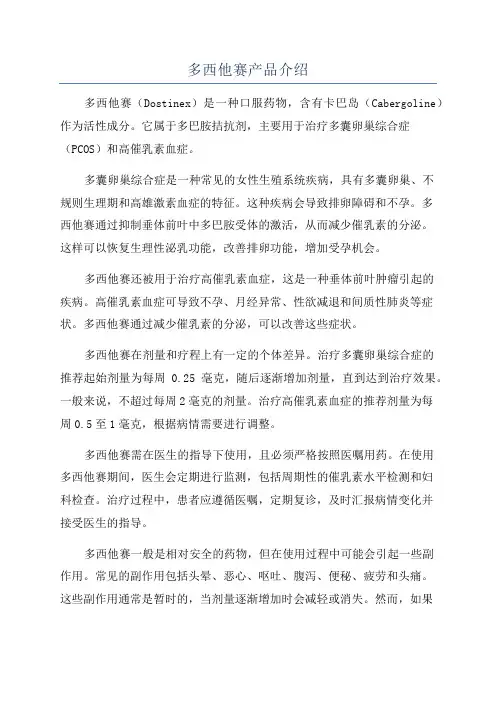 多西他赛产品介绍

多西他赛（Dostinex）是一种口服药物，含有卡巴岛（Cabergoline）作为活性成分。它属于多巴胺拮抗剂，主要用于治疗多囊卵巢综合症（PCOS）和高催乳素血症。

多囊卵巢综合症是一种常见的女性生殖系统疾病，具有多囊卵巢、不规则生理期和高雄激素血症的特征。这种疾病会导致排卵障碍和不孕。多西他赛通过抑制垂体前叶中多巴胺受体的激活，从而减少催乳素的分泌。这样可以恢复生理性泌乳功能，改善排卵功能，增加受孕机会。

多西他赛还被用于治疗高催乳素血症，这是一种垂体前叶肿瘤引起的疾病。高催乳素血症可导致不孕、月经异常、性欲减退和间质性肺炎等症状。多西他赛通过减少催乳素的分泌，可以改善这些症状。

多西他赛在剂量和疗程上有一定的个体差异。治疗多囊卵巢综合症的推荐起始剂量为每周 0.25 毫克，随后逐渐增加剂量，直到达到治疗效果。一般来说，不超过每周 2 毫克的剂量。治疗高催乳素血症的推荐剂量为每周 0.5 至 1 毫克，根据病情需要进行调整。

多西他赛需在医生的指导下使用，且必须严格按照医嘱用药。在使用多西他赛期间，医生会定期进行监测，包括周期性的催乳素水平检测和妇科检查。治疗过程中，患者应遵循医嘱，定期复诊，及时汇报病情变化并接受医生的指导。

多西他赛一般是相对安全的药物，但在使用过程中可能会引起一些副作用。常见的副作用包括头晕、恶心、呕吐、腹泻、便秘、疲劳和头痛。这些副作用通常是暂时的，当剂量逐渐增加时会减轻或消失。然而，如果